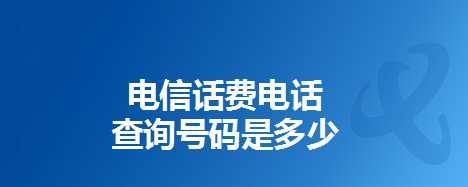 电信话费电话
查询号码是多少